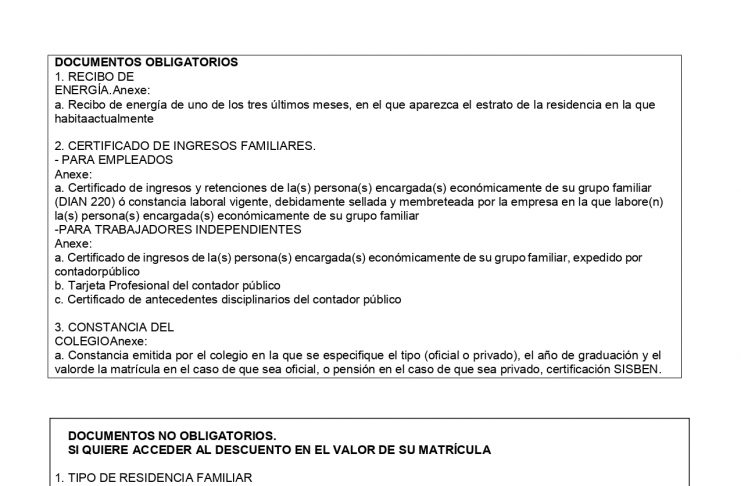 DOCUMENTOS OBLIGATORIOS
1. RECIBO DE ENERGÍA.Anexe:
a. Recibo de energía de uno de los tres últimos meses, en el que aparezca el estrato de la residencia en la que habitaactualmente

2. CERTIFICADO DE INGRESOS FAMILIARES.
- PARA EMPLEADOS
Anexe:
a. Certificado de ingresos y retenciones de la(s) persona(s) encargada(s) económicamente de su grupo familiar (DIAN 220) ó constancia laboral vigente, debidamente sellada y membreteada por la empresa en la que labore(n) la(s) persona(s) encargada(s) económicamente de su grupo familiar
-PARA TRABAJADORES INDEPENDIENTES
Anexe:
a. Certificado de ingresos de la(s) persona(s) encargada(s) económicamente de su grupo familiar, expedido por contadorpúblico
b. Tarjeta Profesional del contador público
c. Certificado de antecedentes disciplinarios del contador público

3. CONSTANCIA DEL COLEGIOAnexe:
a. Constancia emitida por el colegio en la que se especifique el tipo (oficial o privado), el año de graduación y el valorde la matrícula en el caso de que sea oficial, o pensión en el caso de que sea privado, certificación SISBEN.

DOCUMENTOS NO OBLIGATORIOS.
SI QUIERE ACCEDER AL DESCUENTO EN EL VALOR DE SU MATRÍCULA

1. TIPO DE RESIDENCIA FAMILIAR